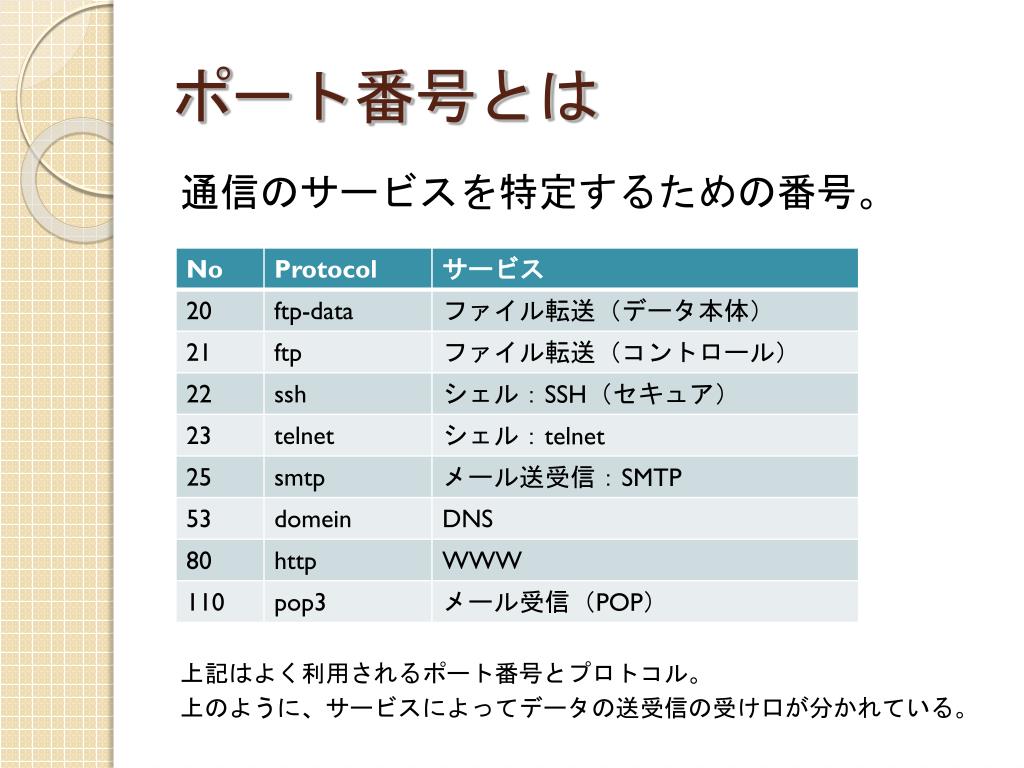 ポート番号とは

通信のサービスを特定するための番号。

| No | Protocol | サービス |
|---|---|---|
| 20 | ftp-data | ファイル転送（データ本体） |
| 21 | ftp | ファイル転送（コントロール） |
| 22 | ssh | シェル：SSH（セキュア） |
| 23 | telnet | シェル：telnet |
| 25 | smtp | メール送受信：SMTP |
| 53 | domein | DNS |
| 80 | http | WWW |
| 110 | pop3 | メール受信（POP） |

上記はよく利用されるポート番号とプロトコル。
上のように、サービスによってデータの送受信の受け口が分かれている。